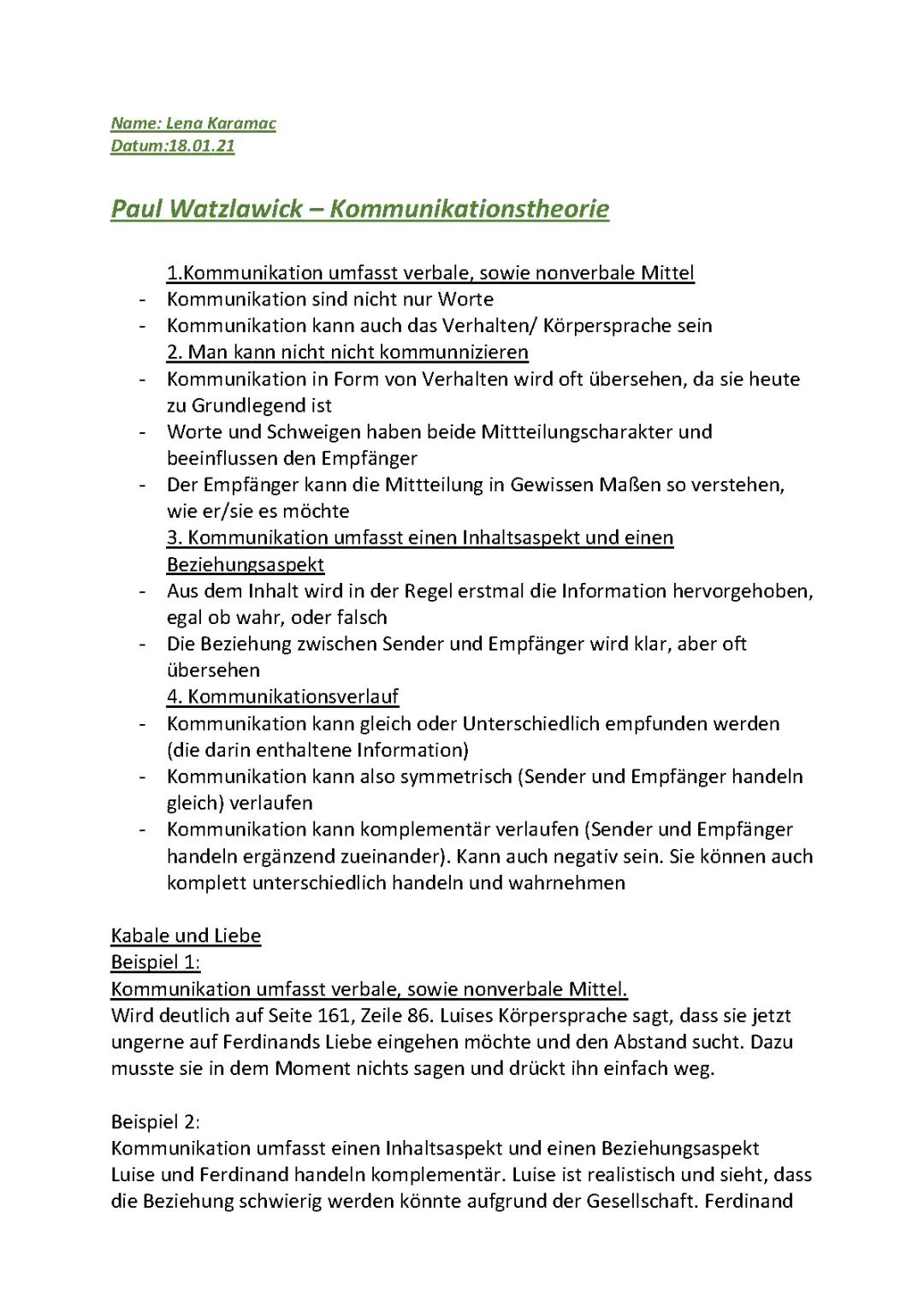 Name: Lena Karamac
Datum:18.01.21

Paul Watzlawick – Kommunikationstheorie

1.Kommunikation umfasst verbale, sowie nonverbale Mittel
- Kommunikation sind nicht nur Worte
- Kommunikation kann auch das Verhalten/ Körpersprache sein

2. Man kann nicht nicht kommunnizieren
- Kommunikation in Form von Verhalten wird oft übersehen, da sie heute zu Grundlegend ist
- Worte und Schweigen haben beide Mittteilungscharakter und beeinflussen den Empfänger
- Der Empfänger kann die Mittteilung in Gewissen Maßen so verstehen, wie er/sie es möchte

3. Kommunikation umfasst einen Inhaltsaspekt und einen Beziehungsaspekt
- Aus dem Inhalt wird in der Regel erstmal die Information hervorgehoben, egal ob wahr, oder falsch
- Die Beziehung zwischen Sender und Empfänger wird klar, aber oft übersehen

4. Kommunikationsverlauf
- Kommunikation kann gleich oder Unterschiedlich empfunden werden (die darin enthaltene Information)
- Kommunikation kann also symmetrisch (Sender und Empfänger handeln gleich) verlaufen
- Kommunikation kann komplementär verlaufen (Sender und Empfänger handeln ergänzend zueinander). Kann auch negativ sein. Sie können auch komplett unterschiedlich handeln und wahrnehmen

Kabale und Liebe
Beispiel 1:
Kommunikation umfasst verbale, sowie nonverbale Mittel.
Wird deutlich auf Seite 161, Zeile 86. Luises Körpersprache sagt, dass sie jetzt ungerne auf Ferdinands Liebe eingehen möchte und den Abstand sucht. Dazu musste sie in dem Moment nichts sagen und drückt ihn einfach weg.

Beispiel 2:
Kommunikation umfasst einen Inhaltsaspekt und einen Beziehungsaspekt
Luise und Ferdinand handeln komplementär. Luise ist realistisch und sieht, dass die Beziehung schwierig werden könnte aufgrund der Gesellschaft. Ferdinand